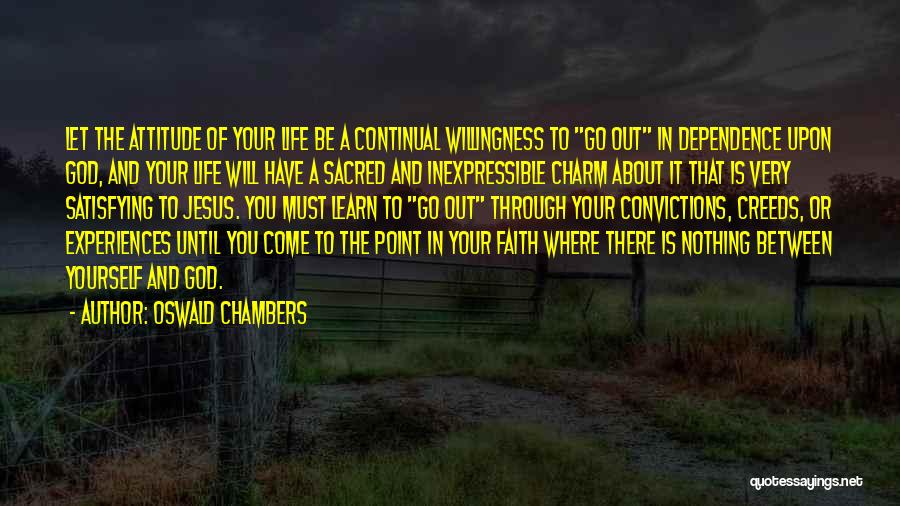 LET THE ATTITUDE OF YOUR LIFE BE A CONTINUAL WILLINGNESS TO "GO OUT" IN DEPENDENCE UPON GOD, AND YOUR LIFE WILL HAVE A SACRED AND INEXPRESSIBLE CHARM ABOUT IT THAT IS VERY SATISFYING TO JESUS. YOU MUST LEARN TO "GO OUT" THROUGH YOUR CONVICTIONS, CREEDS, OR EXPERIENCES UNTIL YOU COME TO THE POINT IN YOUR FAITH WHERE THERE IS NOTHING BETWEEN YOURSELF AND GOD.

- AUTHOR: OSWALD CHAMBERS

quotessayings.net